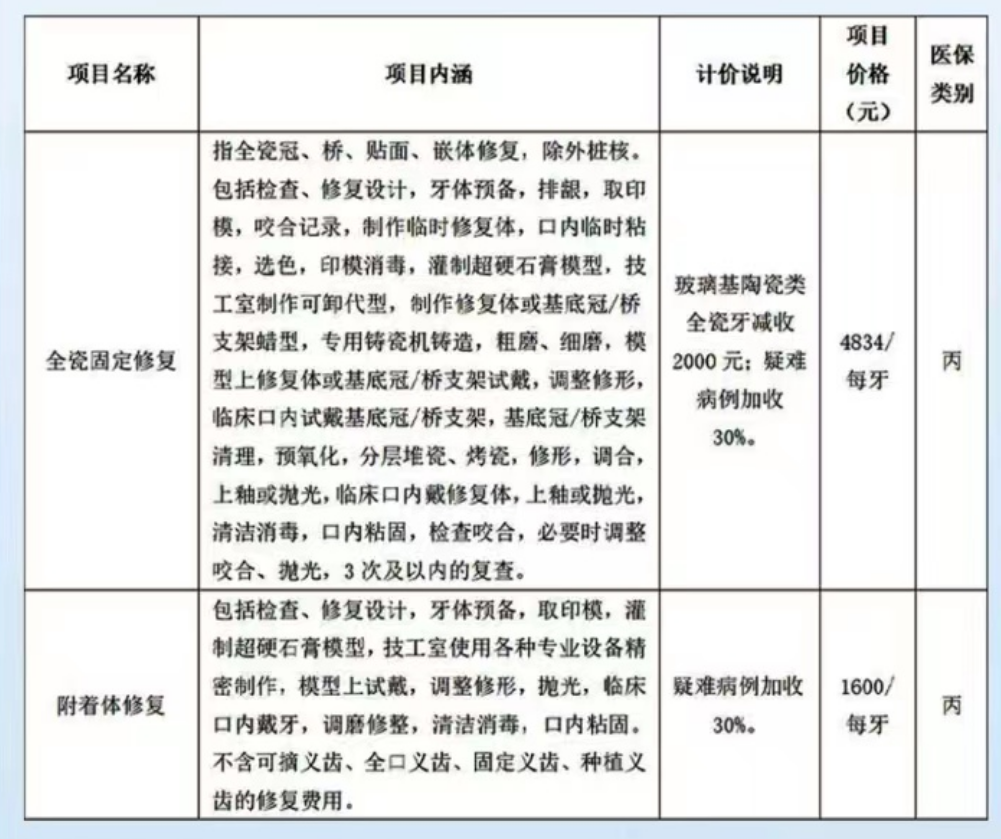 | 项目名称 | 项目内涵 | 计价说明 | 项目价格（元） | 医保类别 |
|---|---|---|---|---|
| 全瓷固定修复 | 指全瓷冠、桥、贴面、嵌体修复，除外桩核。包括检查、修复设计，牙体预备，排龈，取印模，咬合记录，制作临时修复体，口内临时粘接，选色，印模消毒，灌制超硬石膏模型，技工室制作可卸代型，制作修复体或基底冠/桥支架蜡型，专用铸瓷机铸造，粗磨、细磨，模型上修复体或基底冠/桥支架试戴，调整修形，临床口内试戴基底冠/桥支架，基底冠/桥支架清理，预氧化，分层堆瓷、烤瓷，修形，调合，上釉或抛光，临床口内戴修复体，上釉或抛光，清洁消毒，口内粘固，检查咬合，必要时调整咬合、抛光，3次及以内的复查。 | 玻璃基陶瓷类全瓷牙减收2000元；疑难病例加收30%。 | 4834/每牙 | 丙 |
| 附着体修复 | 包括检查、修复设计，牙体预备，取印模，灌制超硬石膏模型，技工室使用各种专业设备精密制作，模型上试戴，调整修形，抛光，临床口内戴牙，调磨修整，清洁消毒，口内粘固。不含可摘义齿、全口义齿、固定义齿、种植义齿的修复费用。 | 疑难病例加收30%。 | 1600/每牙 | 丙 |